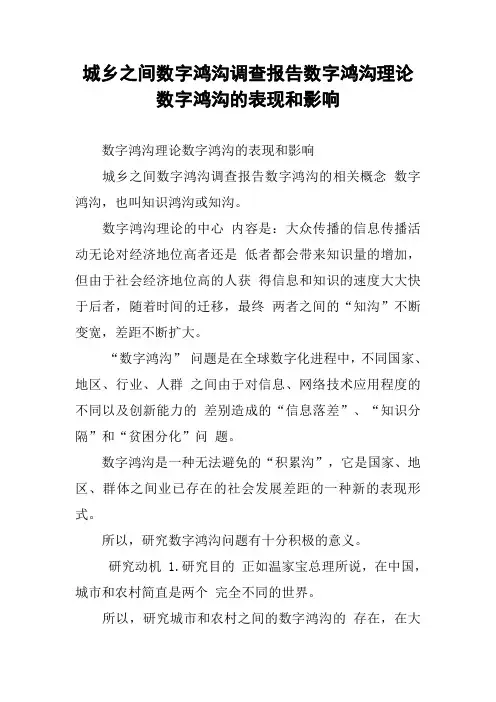 城乡之间数字鸿沟调查报告数字鸿沟理论数字鸿沟的表现和影响

数字鸿沟理论数字鸿沟的表现和影响

城乡之间数字鸿沟调查报告数字鸿沟的相关概念 数字鸿沟，也叫知识鸿沟或知沟。

数字鸿沟理论的中心 内容是：大众传播的信息传播活动无论对经济地位高者还是 低者都会带来知识量的增加，但由于社会经济地位高的人获 得信息和知识的速度大大快于后者，随着时间的迁移，最终 两者之间的“知沟”不断变宽，差距不断扩大。

“数字鸿沟” 问题是在全球数字化进程中，不同国家、地区、行业、人群 之间由于对信息、网络技术应用程度的不同以及创新能力的 差别造成的“信息落差”、“知识分隔”和“贫困分化”问 题。

数字鸿沟是一种无法避免的“积累沟”，它是国家、地区、群体之间业已存在的社会发展差距的一种新的表现形式。

所以，研究数字鸿沟问题有十分积极的意义。

研究动机 1.研究目的 正如温家宝总理所说，在中国，城市和农村简直是两个 完全不同的世界。

所以，研究城市和农村之间的数字鸿沟的 存在，在大